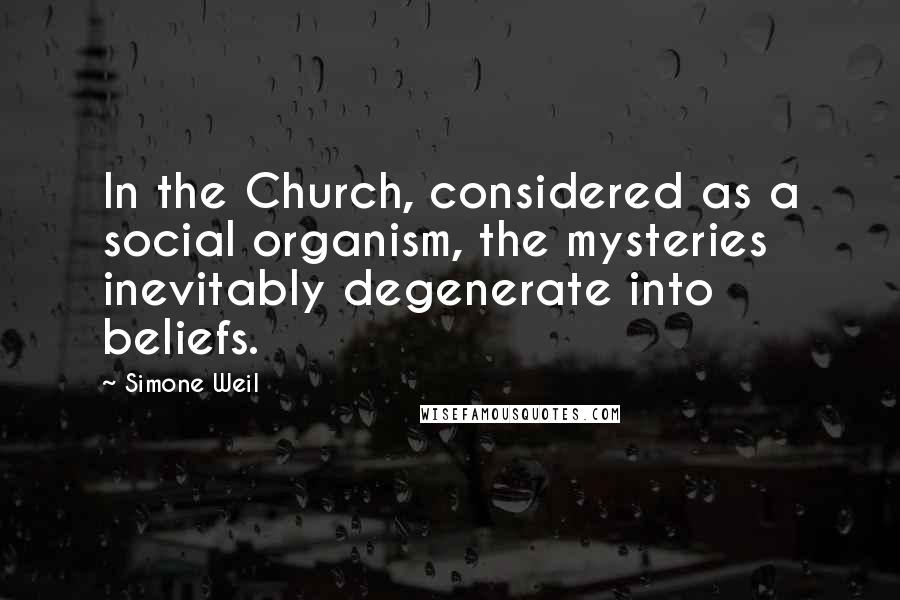 In the Church, considered as a social organism, the mysteries inevitably degenerate into beliefs.

~ Simone Weil

WISEFAMOUSQUOTES.COM